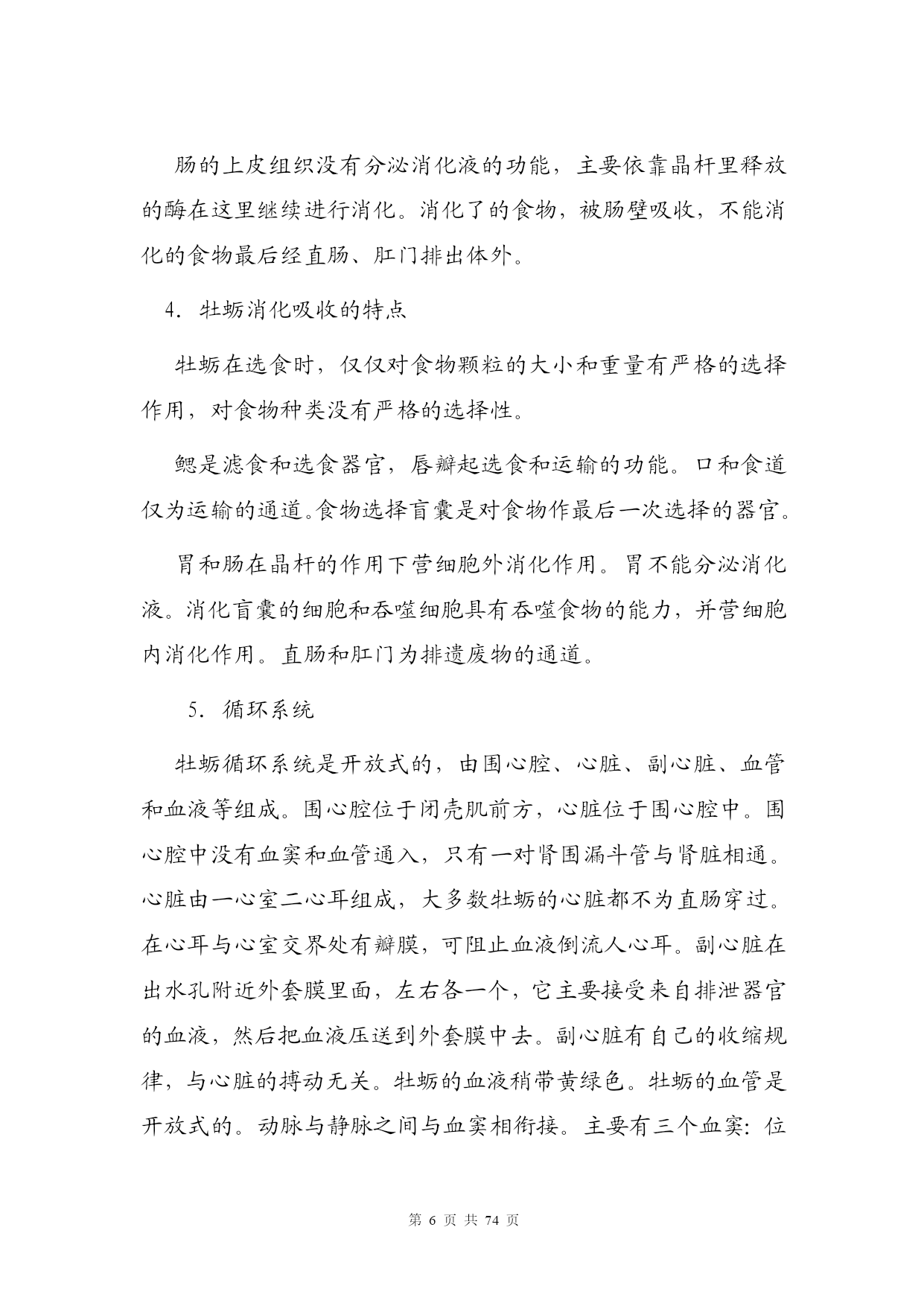 肠的上皮组织没有分泌消化液的功能，主要依靠晶杆里释放的酶在这里继续进行消化。消化了的食物，被肠壁吸收，不能消化的食物最后经直肠、肛门排出体外。

4．牡蛎消化吸收的特点

牡蛎在选食时，仅仅对食物颗粒的大小和重量有严格的选择作用，对食物种类没有严格的选择性。

鳃是滤食和选食器官，唇瓣起选食和运输的功能。口和食道仅为运输的通道。食物选择盲囊是对食物作最后一次选择的器官。

胃和肠在晶杆的作用下营细胞外消化作用。胃不能分泌消化液。消化盲囊的细胞和吞噬细胞具有吞噬食物的能力，并营细胞内消化作用。直肠和肛门为排遗废物的通道。

5．循环系统

牡蛎循环系统是开放式的，由围心腔、心脏、副心脏、血管和血液等组成。围心腔位于闭壳肌前方，心脏位于围心腔中。围心腔中没有血窦和血管通入，只有一对肾围漏斗管与肾脏相通。心脏由一心室二心耳组成，大多数牡蛎的心脏都不为直肠穿过。在心耳与心室交界处有瓣膜，可阻止血液倒流人心耳。副心脏在出水孔附近外套膜里面，左右各一个，它主要接受来自排泄器官的血液，然后把血液压送到外套膜中去。副心脏有自己的收缩规律，与心脏的搏动无关。牡蛎的血液稍带黄绿色。牡蛎的血管是开放式的。动脉与静脉之间与血窦相衔接。主要有三个血窦：位

第 6 页 共 74 页